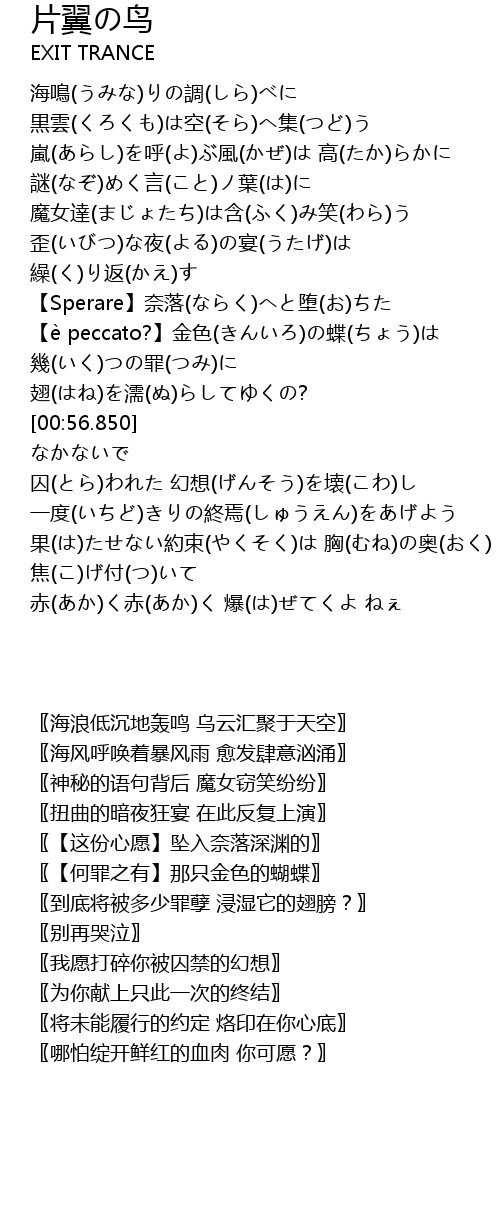 片翼の鸟
EXIT TRANCE

海鳴(うみな)りの調(しら)べに
黒雲(くろくも)は空(そら)へ集(つど)う
嵐(あらし)を呼(よ)ぶ風(かぜ)は 高(たか)らかに
謎(なぞ)めく言(こと)ノ葉(は)に
魔女達(まじょたち)は含(ふく)み笑(わら)う
歪(いびつ)な夜(よる)の宴(うたげ)は
繰(く)り返(かえ)す
【Sperare】奈落(ならく)へと堕(お)ちた
【è peccato?】金色(きんいろ)の蝶(ちょう)は
幾(いく)つの罪(つみ)に
翅(はね)を濡(ぬ)らしてゆくの?
[00:56.850]
なかないで
囚(とら)われた 幻想(げんそう)を壊(こわ)し
一度(いちど)きりの終焉(しゅうえん)をあげよう
果(は)たせない約束(やくそく)は 胸(むね)の奥(おく)
焦(こ)げ付(つ)いて
赤(あか)く赤(あか)く 爆(は)ぜてくよ ねぇ

〖海浪低沉地轰鸣 乌云汇聚于天空〗
〖海风呼唤着暴风雨 愈发肆意汹涌〗
〖神秘的语句背后 魔女窃笑纷纷〗
〖扭曲的暗夜狂宴 在此反复上演〗
〖【这份心愿】坠入奈落深渊的〗
〖【何罪之有】那只金色的蝴蝶〗
〖到底将被多少罪孽 浸湿它的翅膀？〗
〖别再哭泣〗
〖我愿打碎你被囚禁的幻想〗
〖为你献上只此一次的终结〗
〖将未能履行的约定 烙印在你心底〗
〖哪怕绽开鲜红的血肉 你可愿？〗